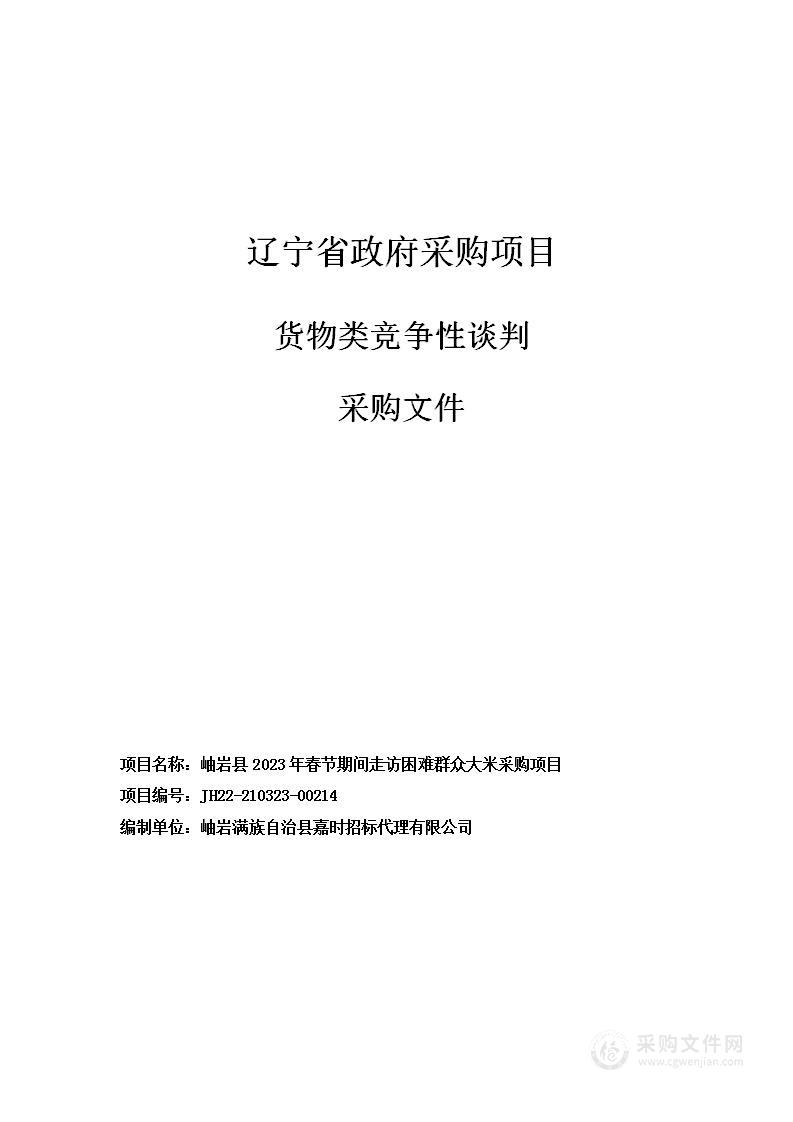 辽宁省政府采购项目

货物类竞争性谈判

采购文件

项目名称：岫岩县 2023 年春节期间走访困难群众大米采购项目

项目编号：JH22-210323-00214

编制单位：岫岩满族自治县嘉时招标代理有限公司

采购文件网
www.cgwenjian.com